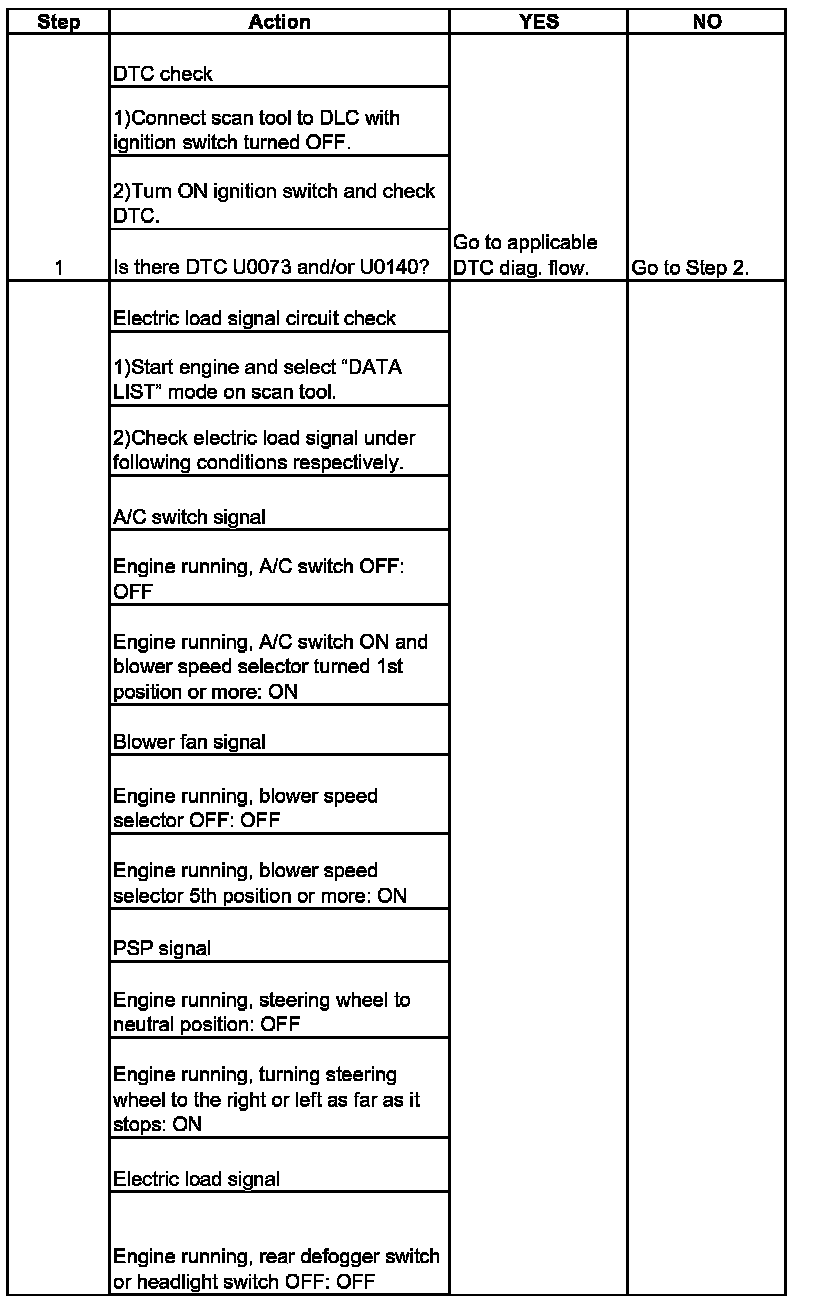 | Step | Action | YES | NO |
|---|---|---|---|
| 1 | DTC check<br>1)Connect scan tool to DLC with ignition switch turned OFF.<br>2)Turn ON ignition switch and check DTC.<br>Is there DTC U0073 and/or U0140? | Go to applicable DTC diag. flow. | Go to Step 2. |
| | Electric load signal circuit check<br>1)Start engine and select “DATA LIST” mode on scan tool.<br>2)Check electric load signal under following conditions respectively.<br>A/C switch signal<br>Engine running, A/C switch OFF: OFF<br>Engine running, A/C switch ON and blower speed selector turned 1st position or more: ON<br>Blower fan signal<br>Engine running, blower speed selector OFF: OFF<br>Engine running, blower speed selector 5th position or more: ON<br>PSP signal<br>Engine running, steering wheel to neutral position: OFF<br>Engine running, turning steering wheel to the right or left as far as it stops: ON<br>Electric load signal<br>Engine running, rear defogger switch or headlight switch OFF: OFF | | |